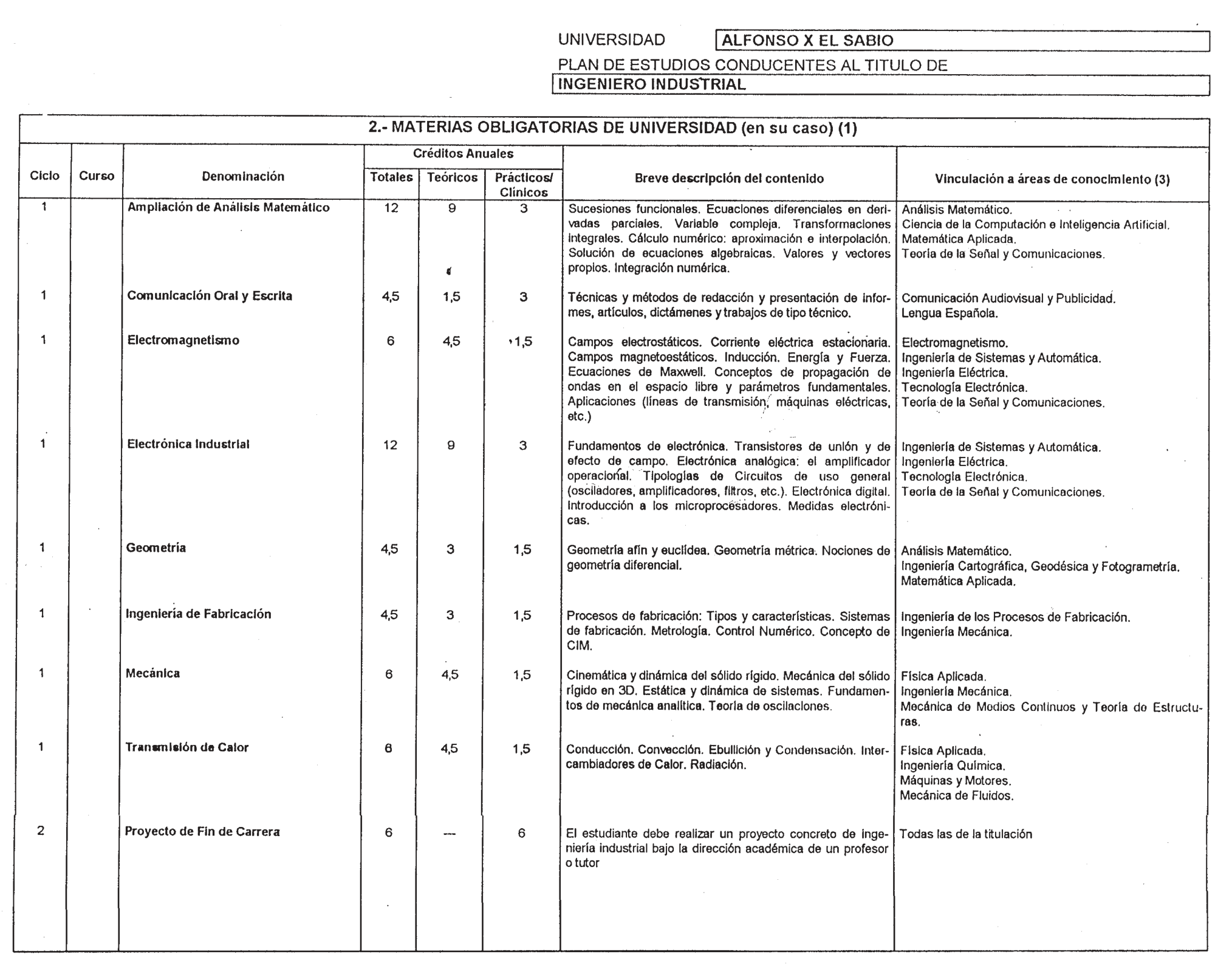 UNIVERSIDAD ALFONSO X EL SABIO

PLAN DE ESTUDIOS CONDUCENTES AL TITULO DE

INGENIERO INDUSTRIAL

2.- MATERIAS OBLIGATORIAS DE UNIVERSIDAD (en su caso) (1)

| Ciclo | Curso | Denominación | Créditos Anuales Totales | Créditos Anuales Teóricos | Créditos Anuales Prácticos/ Clínicos | Breve descripción del contenido | Vinculación a áreas de conocimiento (3) |
|---|---|---|---|---|---|---|---|
| 1 | | Ampliación de Análisis Matemático | 12 | 9 | 3 | Sucesiones funcionales. Ecuaciones diferenciales en derivadas parciales. Variable compleja. Transformaciones integrales. Cálculo numérico: aproximación e interpolación. Solución de ecuaciones algebraicas. Valores y vectores propios. Integración numérica. | Análisis Matemático. Ciencia de la Computación e Inteligencia Artificial. Matemática Aplicada. Teoría de la Señal y Comunicaciones. |
| 1 | | Comunicación Oral y Escrita | 4,5 | 1,5 | 3 | Técnicas y métodos de redacción y presentación de informes, artículos, dictámenes y trabajos de tipo técnico. | Comunicación Audiovisual y Publicidad. Lengua Española. |
| 1 | | Electromagnetismo | 6 | 4,5 | 1,5 | Campos electrostáticos. Corriente eléctrica estacionaria. Campos magnetoestáticos. Inducción. Energía y Fuerza. Ecuaciones de Maxwell. Conceptos de propagación de ondas en el espacio libre y parámetros fundamentales. Aplicaciones (líneas de transmisión, máquinas eléctricas, etc.) | Electromagnetismo. Ingeniería de Sistemas y Automática. Ingeniería Eléctrica. Tecnología Electrónica. Teoría de la Señal y Comunicaciones. |
| 1 | | Electrónica Industrial | 12 | 9 | 3 | Fundamentos de electrónica. Transistores de unión y de efecto de campo. Electrónica analógica: el amplificador operacional. Tipologías de Circuitos de uso general (osciladores, amplificadores, filtros, etc.). Electrónica digital. Introducción a los microprocesadores. Medidas electrónicas. | Ingeniería de Sistemas y Automática. Ingeniería Eléctrica. Tecnología Electrónica. Teoría de la Señal y Comunicaciones. |
| 1 | | Geometría | 4,5 | 3 | 1,5 | Geometría afín y euclídea. Geometría métrica. Nociones de geometría diferencial. | Análisis Matemático. Ingeniería Cartográfica, Geodésica y Fotogrametría. Matemática Aplicada. |
| 1 | | Ingeniería de Fabricación | 4,5 | 3 | 1,5 | Procesos de fabricación: Tipos y características. Sistemas de fabricación. Metrología. Control Numérico. Concepto de CIM. | Ingeniería de los Procesos de Fabricación. Ingeniería Mecánica. |
| 1 | | Mecánica | 6 | 4,5 | 1,5 | Cinemática y dinámica del sólido rígido. Mecánica del sólido rígido en 3D. Estática y dinámica de sistemas. Fundamentos de mecánica analítica. Teoría de oscilaciones. | Física Aplicada. Ingeniería Mecánica. Mecánica de Medios Continuos y Teoría de Estructuras. |
| 1 | | Transmisión de Calor | 6 | 4,5 | 1,5 | Conducción. Convección. Ebullición y Condensación. Intercambiadores de Calor. Radiación. | Física Aplicada. Ingeniería Química. Máquinas y Motores. Mecánica de Fluidos. |
| 2 | | Proyecto de Fin de Carrera | 6 | --- | 6 | El estudiante debe realizar un proyecto concreto de ingeniería industrial bajo la dirección académica de un profesor o tutor | Todas las de la titulación |